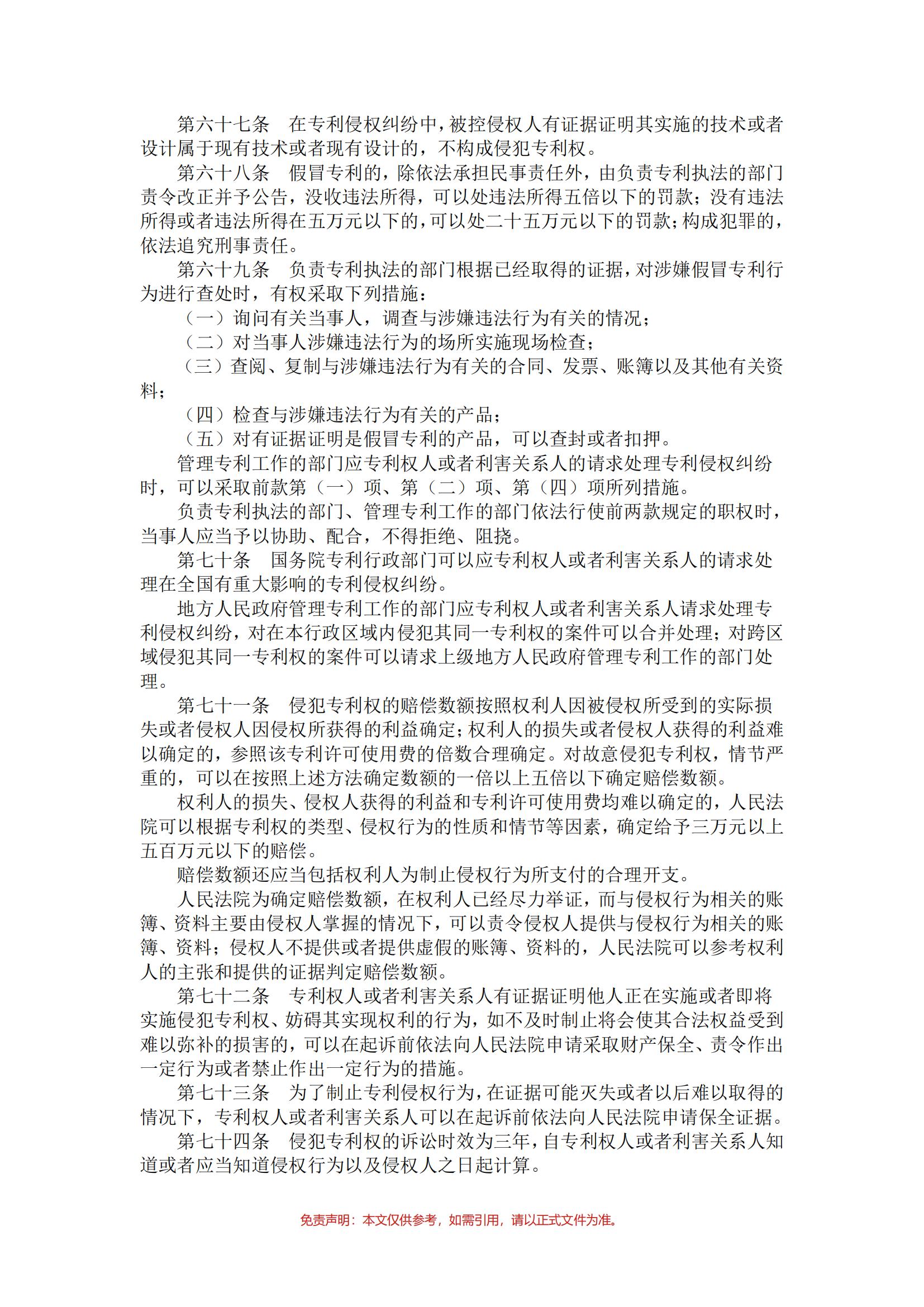 第六十七条　在专利侵权纠纷中，被控侵权人有证据证明其实施的技术或者设计属于现有技术或者现有设计的，不构成侵犯专利权。

第六十八条　假冒专利的，除依法承担民事责任外，由负责专利执法的部门责令改正并予公告，没收违法所得，可以处违法所得五倍以下的罚款；没有违法所得或者违法所得在五万元以下的，可以处二十五万元以下的罚款；构成犯罪的，依法追究刑事责任。

第六十九条　负责专利执法的部门根据已经取得的证据，对涉嫌假冒专利行为进行查处时，有权采取下列措施：

（一）询问有关当事人，调查与涉嫌违法行为有关的情况；

（二）对当事人涉嫌违法行为的场所实施现场检查；

（三）查阅、复制与涉嫌违法行为有关的合同、发票、账簿以及其他有关资料；

（四）检查与涉嫌违法行为有关的产品；

（五）对有证据证明是假冒专利的产品，可以查封或者扣押。

管理专利工作的部门应专利权人或者利害关系人的请求处理专利侵权纠纷时，可以采取前款第（一）项、第（二）项、第（四）项所列措施。

负责专利执法的部门、管理专利工作的部门依法行使前两款规定的职权时，当事人应当予以协助、配合，不得拒绝、阻挠。

第七十条　国务院专利行政部门可以应专利权人或者利害关系人的请求处理在全国有重大影响的专利侵权纠纷。

地方人民政府管理专利工作的部门应专利权人或者利害关系人请求处理专利侵权纠纷，对在本行政区域内侵犯其同一专利权的案件可以合并处理；对跨区域侵犯其同一专利权的案件可以请求上级地方人民政府管理专利工作的部门处理。

第七十一条　侵犯专利权的赔偿数额按照权利人因被侵权所受到的实际损失或者侵权人因侵权所获得的利益确定；权利人的损失或者侵权人获得的利益难以确定的，参照该专利许可使用费的倍数合理确定。对故意侵犯专利权，情节严重的，可以在按照上述方法确定数额的一倍以上五倍以下确定赔偿数额。

权利人的损失、侵权人获得的利益和专利许可使用费均难以确定的，人民法院可以根据专利权的类型、侵权行为的性质和情节等因素，确定给予三万元以上五百万元以下的赔偿。

赔偿数额还应当包括权利人为制止侵权行为所支付的合理开支。

人民法院为确定赔偿数额，在权利人已经尽力举证，而与侵权行为相关的账簿、资料主要由侵权人掌握的情况下，可以责令侵权人提供与侵权行为相关的账簿、资料；侵权人不提供或者提供虚假的账簿、资料的，人民法院可以参考权利人的主张和提供的证据判定赔偿数额。

第七十二条　专利权人或者利害关系人有证据证明他人正在实施或者即将实施侵犯专利权、妨碍其实现权利的行为，如不及时制止将会使其合法权益受到难以弥补的损害的，可以在起诉前依法向人民法院申请采取财产保全、责令作出一定行为或者禁止作出一定行为的措施。

第七十三条　为了制止专利侵权行为，在证据可能灭失或者以后难以取得的情况下，专利权人或者利害关系人可以在起诉前依法向人民法院申请保全证据。

第七十四条　侵犯专利权的诉讼时效为三年，自专利权人或者利害关系人知道或者应当知道侵权行为以及侵权人之日起计算。

免责声明：本文仅供参考，如需引用，请以正式文件为准。